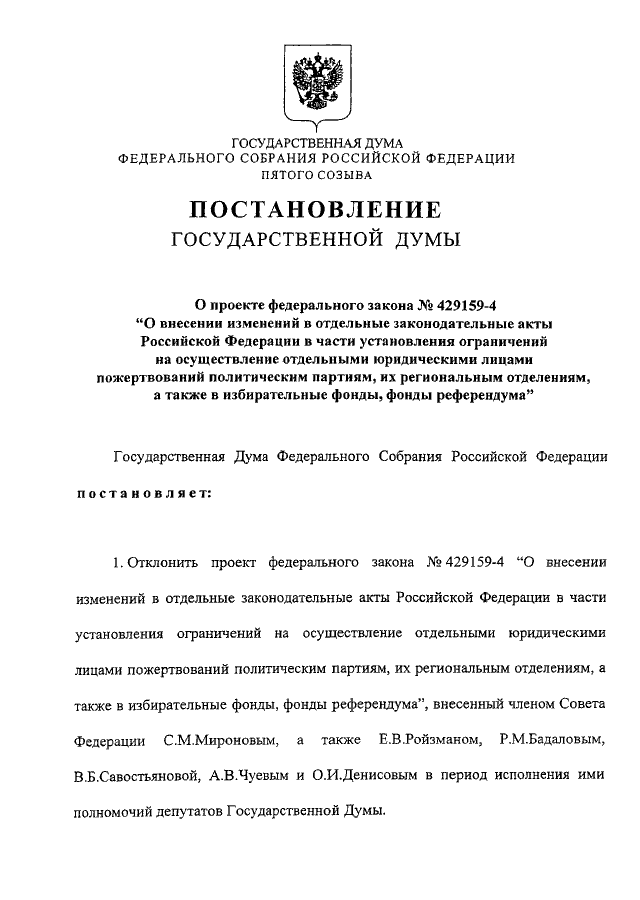 ГОСУДАРСТВЕННАЯ ДУМА
ФЕДЕРАЛЬНОГО СОБРАНИЯ РОССИЙСКОЙ ФЕДЕРАЦИИ
ПЯТОГО СОЗЫВА

ПОСТАНОВЛЕНИЕ
ГОСУДАРСТВЕННОЙ ДУМЫ

О проекте федерального закона № 429159-4
“О внесении изменений в отдельные законодательные акты Российской Федерации в части установления ограничений на осуществление отдельными юридическими лицами пожертвований политическим партиям, их региональным отделениям, а также в избирательные фонды, фонды референдума”

Государственная Дума Федерального Собрания Российской Федерации

постановляет:

1. Отклонить проект федерального закона № 429159-4 “О внесении изменений в отдельные законодательные акты Российской Федерации в части установления ограничений на осуществление отдельными юридическими лицами пожертвований политическим партиям, их региональным отделениям, а также в избирательные фонды, фонды референдума”, внесенный членом Совета Федерации С.М.Мироновым, а также Е.В.Ройзманом, Р.М.Бадаловым, В.Б.Савостьяновой, А.В.Чуевым и О.И.Денисовым в период исполнения ими полномочий депутатов Государственной Думы.